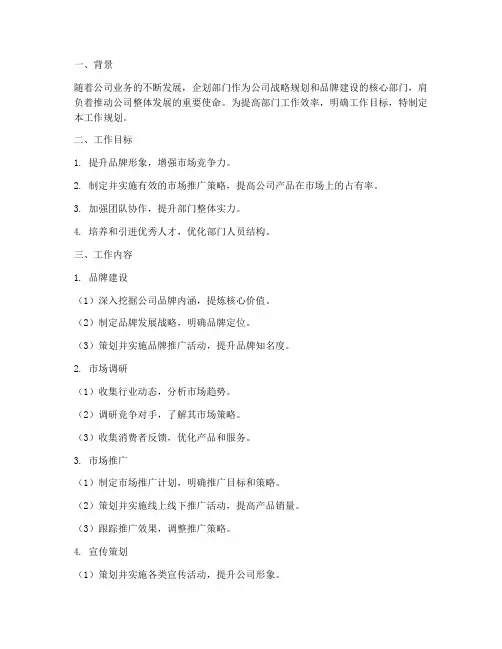 一、背景

随着公司业务的不断发展，企划部门作为公司战略规划和品牌建设的核心部门，肩负着推动公司整体发展的重要使命。为提高部门工作效率，明确工作目标，特制定本工作规划。

二、工作目标

1. 提升品牌形象，增强市场竞争力。

2. 制定并实施有效的市场推广策略，提高公司产品在市场上的占有率。

3. 加强团队协作，提升部门整体实力。

4. 培养和引进优秀人才，优化部门人员结构。

三、工作内容

1. 品牌建设

（1）深入挖掘公司品牌内涵，提炼核心价值。

（2）制定品牌发展战略，明确品牌定位。

（3）策划并实施品牌推广活动，提升品牌知名度。

2. 市场调研

（1）收集行业动态，分析市场趋势。

（2）调研竞争对手，了解其市场策略。

（3）收集消费者反馈，优化产品和服务。

3. 市场推广

（1）制定市场推广计划，明确推广目标和策略。

（2）策划并实施线上线下推广活动，提高产品销量。

（3）跟踪推广效果，调整推广策略。

4. 宣传策划

（1）策划并实施各类宣传活动，提升公司形象。